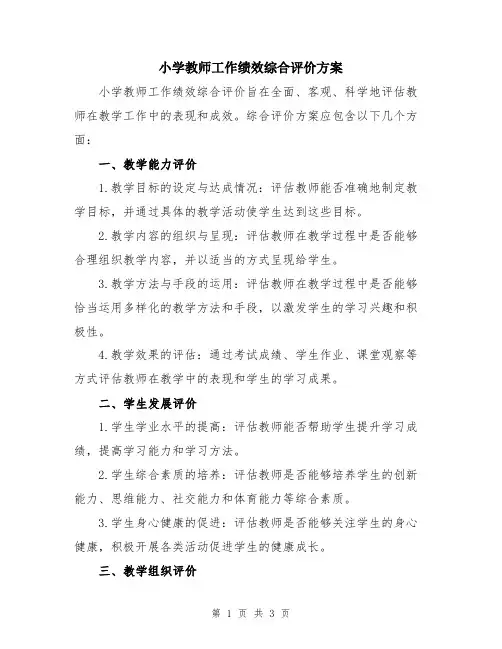 小学教师工作绩效综合评价方案

小学教师工作绩效综合评价旨在全面、客观、科学地评估教师在教学工作中的表现和成效。综合评价方案应包含以下几个方面：

一、教学能力评价

1.教学目标的设定与达成情况：评估教师能否准确地制定教学目标，并通过具体的教学活动使学生达到这些目标。

2.教学内容的组织与呈现：评估教师在教学过程中是否能够合理组织教学内容，并以适当的方式呈现给学生。

3.教学方法与手段的运用：评估教师在教学过程中是否能够恰当运用多样化的教学方法和手段，以激发学生的学习兴趣和积极性。

4.教学效果的评估：通过考试成绩、学生作业、课堂观察等方式评估教师在教学中的表现和学生的学习成果。

二、学生发展评价

1.学生学业水平的提高：评估教师能否帮助学生提升学习成绩，提高学习能力和学习方法。

2.学生综合素质的培养：评估教师是否能够培养学生的创新能力、思维能力、社交能力和体育能力等综合素质。

3.学生身心健康的促进：评估教师是否能够关注学生的身心健康，积极开展各类活动促进学生的健康成长。

三、教学组织评价

第 1 页 共 3 页